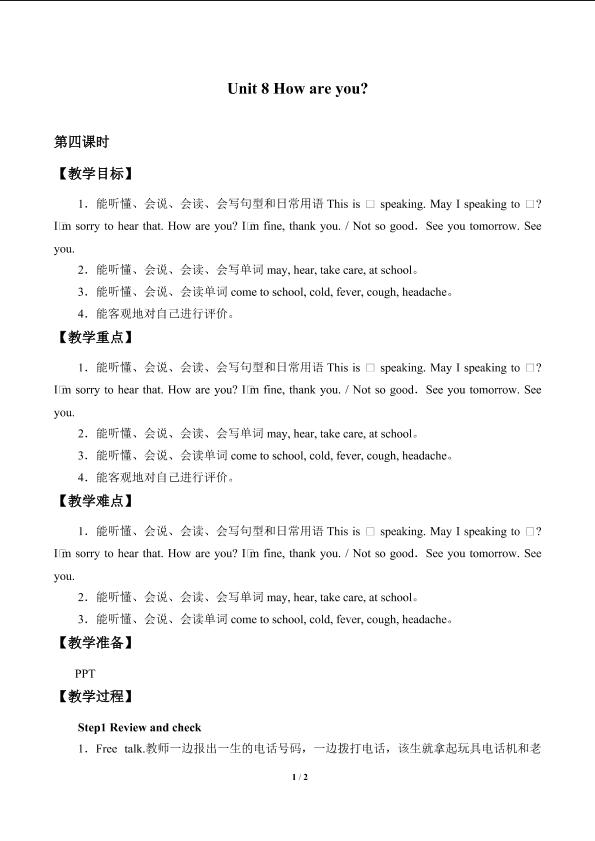 Unit 8 How are you?

第四课时

【教学目标】

1．能听懂、会说、会读、会写句型和日常用语This is □ speaking. May I speaking to □? I□m sorry to hear that. How are you? I□m fine, thank you. / Not so good．See you tomorrow. See you.

2．能听懂、会说、会读、会写单词may, hear, take care, at school。

3．能听懂、会说、会读单词come to school, cold, fever, cough, headache。

4．能客观地对自己进行评价。

【教学重点】

1．能听懂、会说、会读、会写句型和日常用语This is □ speaking. May I speaking to □? I□m sorry to hear that. How are you? I□m fine, thank you. / Not so good．See you tomorrow. See you.

2．能听懂、会说、会读、会写单词may, hear, take care, at school。

3．能听懂、会说、会读单词come to school, cold, fever, cough, headache。

4．能客观地对自己进行评价。

【教学难点】

1．能听懂、会说、会读、会写句型和日常用语This is □ speaking. May I speaking to □? I□m sorry to hear that. How are you? I□m fine, thank you. / Not so good．See you tomorrow. See you.

2．能听懂、会说、会读、会写单词may, hear, take care, at school。

3．能听懂、会说、会读单词come to school, cold, fever, cough, headache。

【教学准备】

PPT

【教学过程】

Step1 Review and check

1．Free talk.教师一边报出一生的电话号码，一边拨打电话，该生就拿起玩具电话机和老

1 / 2